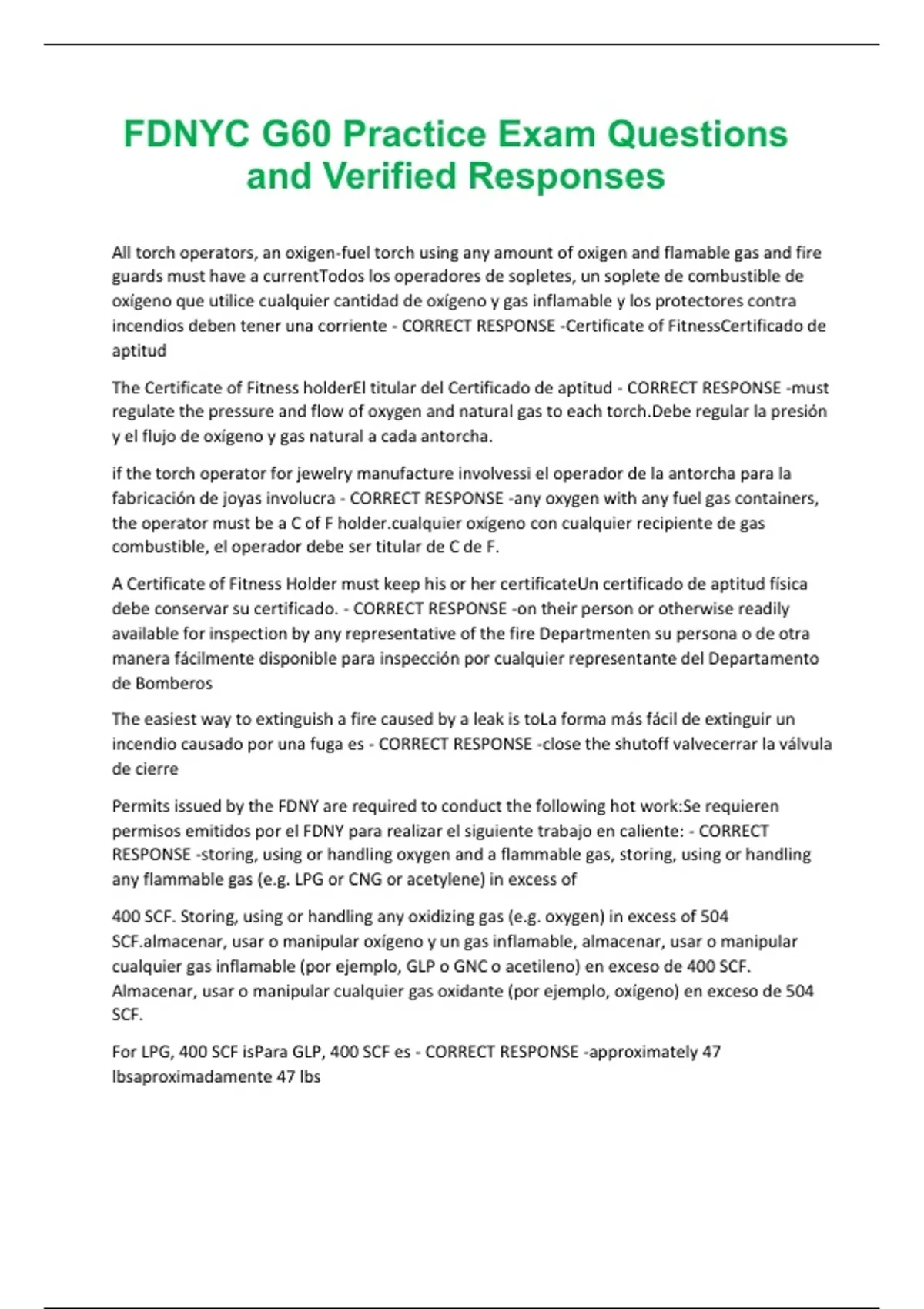 FDNYC G60 Practice Exam Questions and Verified Responses

All torch operators, an oxigen-fuel torch using any amount of oxigen and flamable gas and fire guards must have a currentTodos los operadores de sopletes, un soplete de combustible de oxígeno que utilice cualquier cantidad de oxígeno y gas inflamable y los protectores contra incendios deben tener una corriente - CORRECT RESPONSE -Certificate of FitnessCertificado de aptitud

The Certificate of Fitness holderEl titular del Certificado de aptitud - CORRECT RESPONSE -must regulate the pressure and flow of oxygen and natural gas to each torch.Debe regular la presión y el flujo de oxígeno y gas natural a cada antorcha.

if the torch operator for jewelry manufacture involvessi el operador de la antorcha para la fabricación de joyas involucra - CORRECT RESPONSE -any oxygen with any fuel gas containers, the operator must be a C of F holder.cualquier oxígeno con cualquier recipiente de gas combustible, el operador debe ser titular de C de F.

A Certificate of Fitness Holder must keep his or her certificateUn certificado de aptitud física debe conservar su certificado. - CORRECT RESPONSE -on their person or otherwise readily available for inspection by any representative of the fire Departmenten su persona o de otra manera fácilmente disponible para inspección por cualquier representante del Departamento de Bomberos

The easiest way to extinguish a fire caused by a leak is toLa forma más fácil de extinguir un incendio causado por una fuga es - CORRECT RESPONSE -close the shutoff valvecerrar la válvula de cierre

Permits issued by the FDNY are required to conduct the following hot work:Se requieren permisos emitidos por el FDNY para realizar el siguiente trabajo en caliente: - CORRECT RESPONSE -storing, using or handling oxygen and a flammable gas, storing, using or handling any flammable gas (e.g. LPG or CNG or acetylene) in excess of

400 SCF. Storing, using or handling any oxidizing gas (e.g. oxygen) in excess of 504 SCF.almacenar, usar o manipular oxígeno y un gas inflamable, almacenar, usar o manipular cualquier gas inflamable (por ejemplo, GLP o GNC o acetileno) en exceso de 400 SCF. Almacenar, usar o manipular cualquier gas oxidante (por ejemplo, oxígeno) en exceso de 504 SCF.

For LPG, 400 SCF isPara GLP, 400 SCF es - CORRECT RESPONSE -approximately 47 lbsaproximadamente 47 lbs